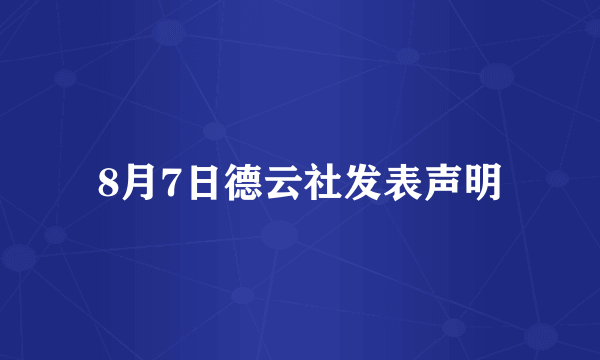 8月7日德云社发表声明